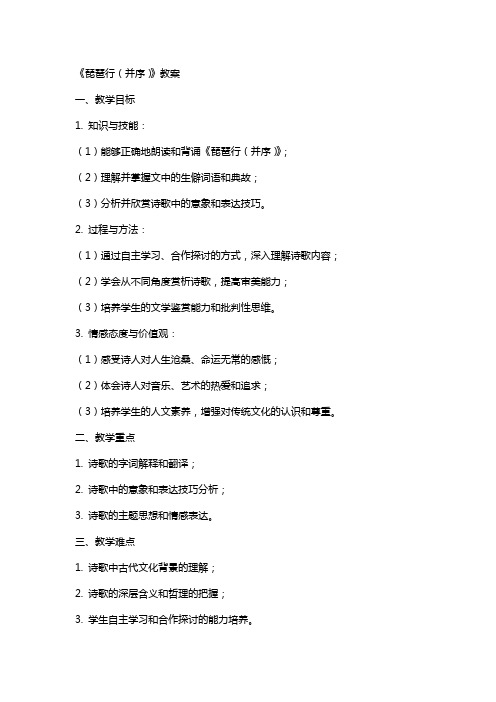 《琵琶行（并序）》教案

一、教学目标

1. 知识与技能：

（1）能够正确地朗读和背诵《琵琶行（并序）》；

（2）理解并掌握文中的生僻词语和典故；

（3）分析并欣赏诗歌中的意象和表达技巧。

2. 过程与方法：

（1）通过自主学习、合作探讨的方式，深入理解诗歌内容；

（2）学会从不同角度赏析诗歌，提高审美能力；

（3）培养学生的文学鉴赏能力和批判性思维。

3. 情感态度与价值观：

（1）感受诗人对人生沧桑、命运无常的感慨；

（2）体会诗人对音乐、艺术的热爱和追求；

（3）培养学生的人文素养，增强对传统文化的认识和尊重。

二、教学重点

1. 诗歌的字词解释和翻译；

2. 诗歌中的意象和表达技巧分析；

3. 诗歌的主题思想和情感表达。

三、教学难点

1. 诗歌中古代文化背景的理解；

2. 诗歌的深层含义和哲理的把握；

3. 学生自主学习和合作探讨的能力培养。